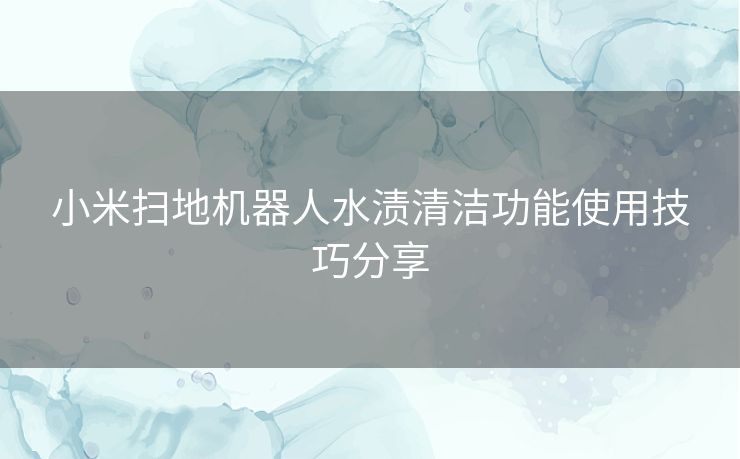 小米扫地机器人水渍清洁功能使用技巧分享